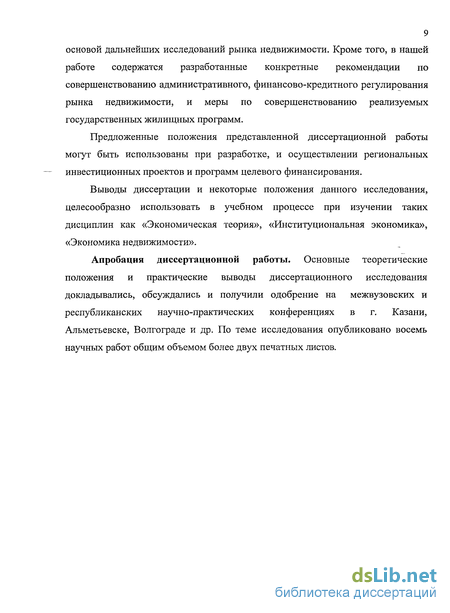 9

основой дальнейших исследований рынка недвижимости. Кроме того, в нашей работе содержатся разработанные конкретные рекомендации по совершенствованию административного, финансово-кредитного регулирования рынка недвижимости, и меры по совершенствованию реализуемых государственных жилищных программ.

Предложенные положения представленной диссертационной работы могут быть использованы при разработке, и осуществлении региональных инвестиционных проектов и программ целевого финансирования.

Выводы диссертации и некоторые положения данного исследования, целесообразно использовать в учебном процессе при изучении таких дисциплин как «Экономическая теория», «Институциональная экономика», «Экономика недвижимости».

Апробация диссертационной работы. Основные теоретические положения и практические выводы диссертационного исследования докладывались, обсуждались и получили одобрение на межвузовских и республиканских научно-практических конференциях в г. Казани, Альметьевске, Волгограде и др. По теме исследования опубликовано восемь научных работ общим объемом более двух печатных листов.

dsLib.net
библиотека диссертаций